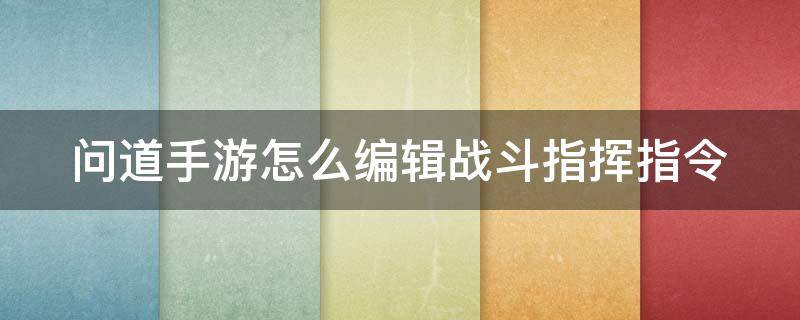 问道手游怎么编辑战斗指挥指令